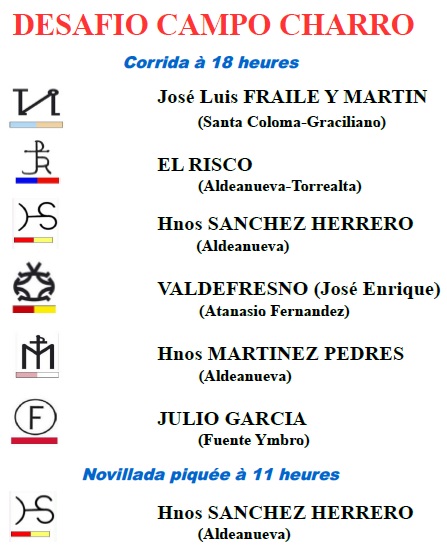 DESAFIO CAMPO CHARRO

Corrida à 18 heures

José Luis FRAILE Y MARTIN
(Santa Coloma-Graciliano)

EL RISCO
(Aldeanueva-Torrealta)

Hnos SANCHEZ HERRERO
(Aldeanueva)

VALDEFRESNO (José Enrique)
(Atanasio Fernandez)

Hnos MARTINEZ PEDRES
(Aldeanueva)

F

JULIO GARCIA
(Fuente Ymbro)

Novillada piquée à 11 heures

Hnos SANCHEZ HERRERO
(Aldeanueva)